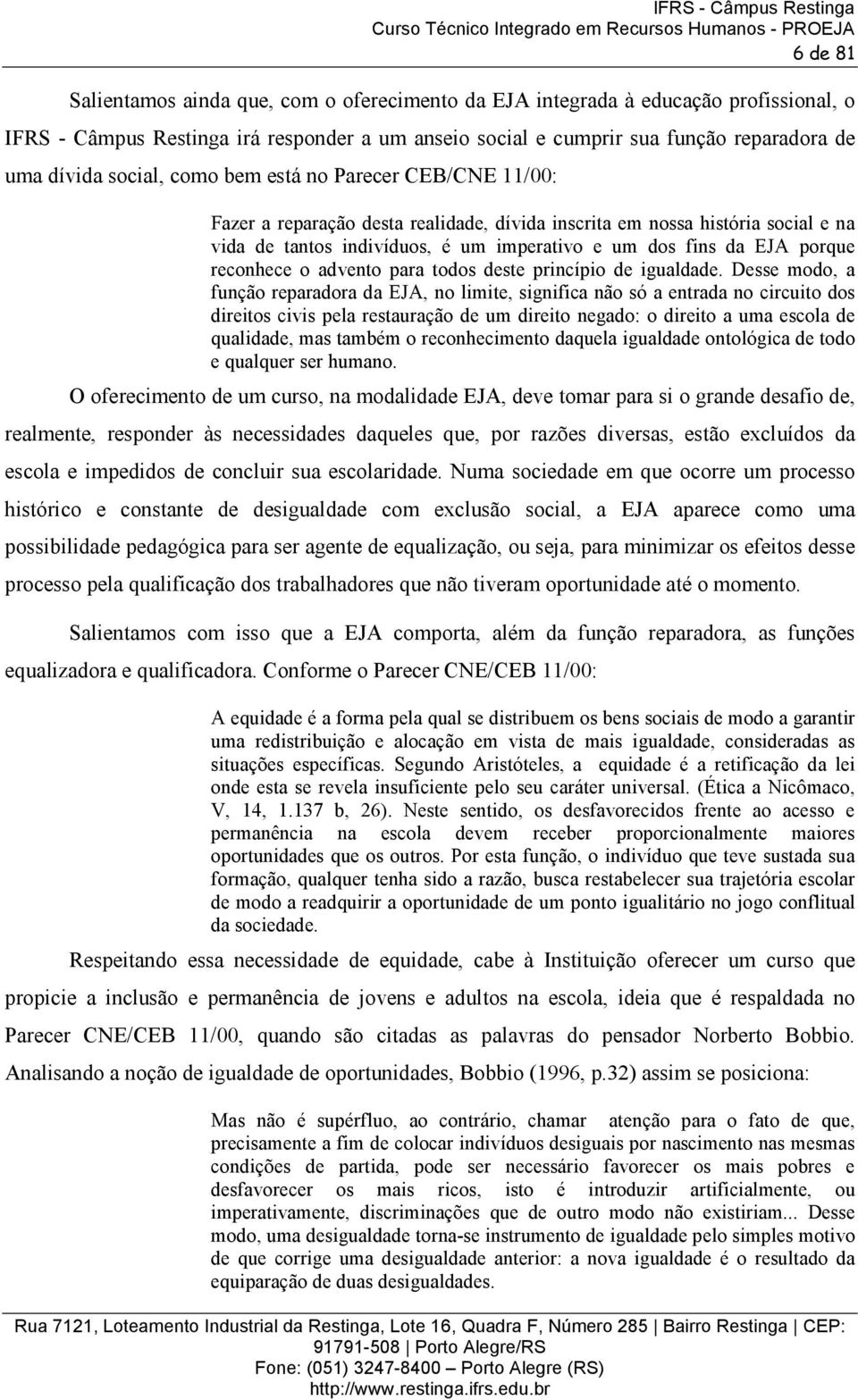 IFRS - Câmpus Restinga
Curso Técnico Integrado em Recursos Humanos - PROEJA
6 de 81

Salientamos ainda que, com o oferecimento da EJA integrada à educação profissional, o IFRS - Câmpus Restinga irá responder a um anseio social e cumprir sua função reparadora de uma dívida social, como bem está no Parecer CEB/CNE 11/00:

Fazer a reparação desta realidade, dívida inscrita em nossa história social e na vida de tantos indivíduos, é um imperativo e um dos fins da EJA porque reconhece o advento para todos deste princípio de igualdade. Desse modo, a função reparadora da EJA, no limite, significa não só a entrada no circuito dos direitos civis pela restauração de um direito negado: o direito a uma escola de qualidade, mas também o reconhecimento daquela igualdade ontológica de todo e qualquer ser humano.

O oferecimento de um curso, na modalidade EJA, deve tomar para si o grande desafio de, realmente, responder às necessidades daqueles que, por razões diversas, estão excluídos da escola e impedidos de concluir sua escolaridade. Numa sociedade em que ocorre um processo histórico e constante de desigualdade com exclusão social, a EJA aparece como uma possibilidade pedagógica para ser agente de equalização, ou seja, para minimizar os efeitos desse processo pela qualificação dos trabalhadores que não tiveram oportunidade até o momento.

Salientamos com isso que a EJA comporta, além da função reparadora, as funções equalizadora e qualificadora. Conforme o Parecer CNE/CEB 11/00:

A equidade é a forma pela qual se distribuem os bens sociais de modo a garantir uma redistribuição e alocação em vista de mais igualdade, consideradas as situações específicas. Segundo Aristóteles, a equidade é a retificação da lei onde esta se revela insuficiente pelo seu caráter universal. (Ética a Nicômaco, V, 14, 1.137 b, 26). Neste sentido, os desfavorecidos frente ao acesso e permanência na escola devem receber proporcionalmente maiores oportunidades que os outros. Por esta função, o indivíduo que teve sustada sua formação, qualquer tenha sido a razão, busca restabelecer sua trajetória escolar de modo a readquirir a oportunidade de um ponto igualitário no jogo conflitual da sociedade.

Respeitando essa necessidade de equidade, cabe à Instituição oferecer um curso que propicie a inclusão e permanência de jovens e adultos na escola, ideia que é respaldada no Parecer CNE/CEB 11/00, quando são citadas as palavras do pensador Norberto Bobbio. Analisando a noção de igualdade de oportunidades, Bobbio (1996, p.32) assim se posiciona:

Mas não é supérfluo, ao contrário, chamar atenção para o fato de que, precisamente a fim de colocar indivíduos desiguais por nascimento nas mesmas condições de partida, pode ser necessário favorecer os mais pobres e desfavorecer os mais ricos, isto é introduzir artificialmente, ou imperativamente, discriminações que de outro modo não existiriam... Desse modo, uma desigualdade torna-se instrumento de igualdade pelo simples motivo de que corrige uma desigualdade anterior: a nova igualdade é o resultado da equiparação de duas desigualdades.

Rua 7121, Loteamento Industrial da Restinga, Lote 16, Quadra F, Número 285 | Bairro Restinga | CEP: 91791-508 | Porto Alegre/RS
Fone: (051) 3247-8400 – Porto Alegre (RS)
http://www.restinga.ifrs.edu.br